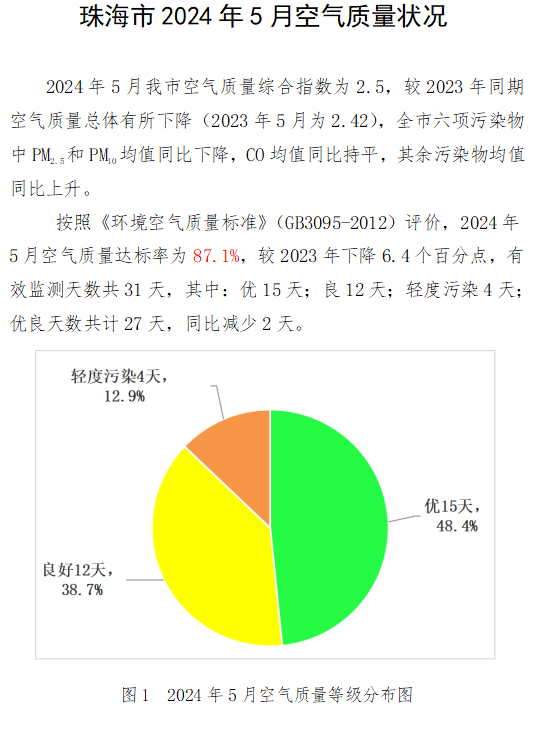 珠海市 2024 年 5 月空气质量状况

2024 年 5 月我市空气质量综合指数为 2.5，较 2023 年同期空气质量总体有所下降（2023 年 5 月为 2.42），全市六项污染物中 $PM_{2.5}$ 和 $PM_{10}$ 均值同比下降，CO 均值同比持平，其余污染物均值同比上升。

按照《环境空气质量标准》（GB3095-2012）评价，2024 年 5 月空气质量达标率为 87.1%，较 2023 年下降 6.4 个百分点，有效监测天数共 31 天，其中：优 15 天；良 12 天；轻度污染 4 天；优良天数共计 27 天，同比减少 2 天。

轻度污染4天，12.9%

优15天，48.4%

良好12天，38.7%

图 1　2024 年 5 月空气质量等级分布图